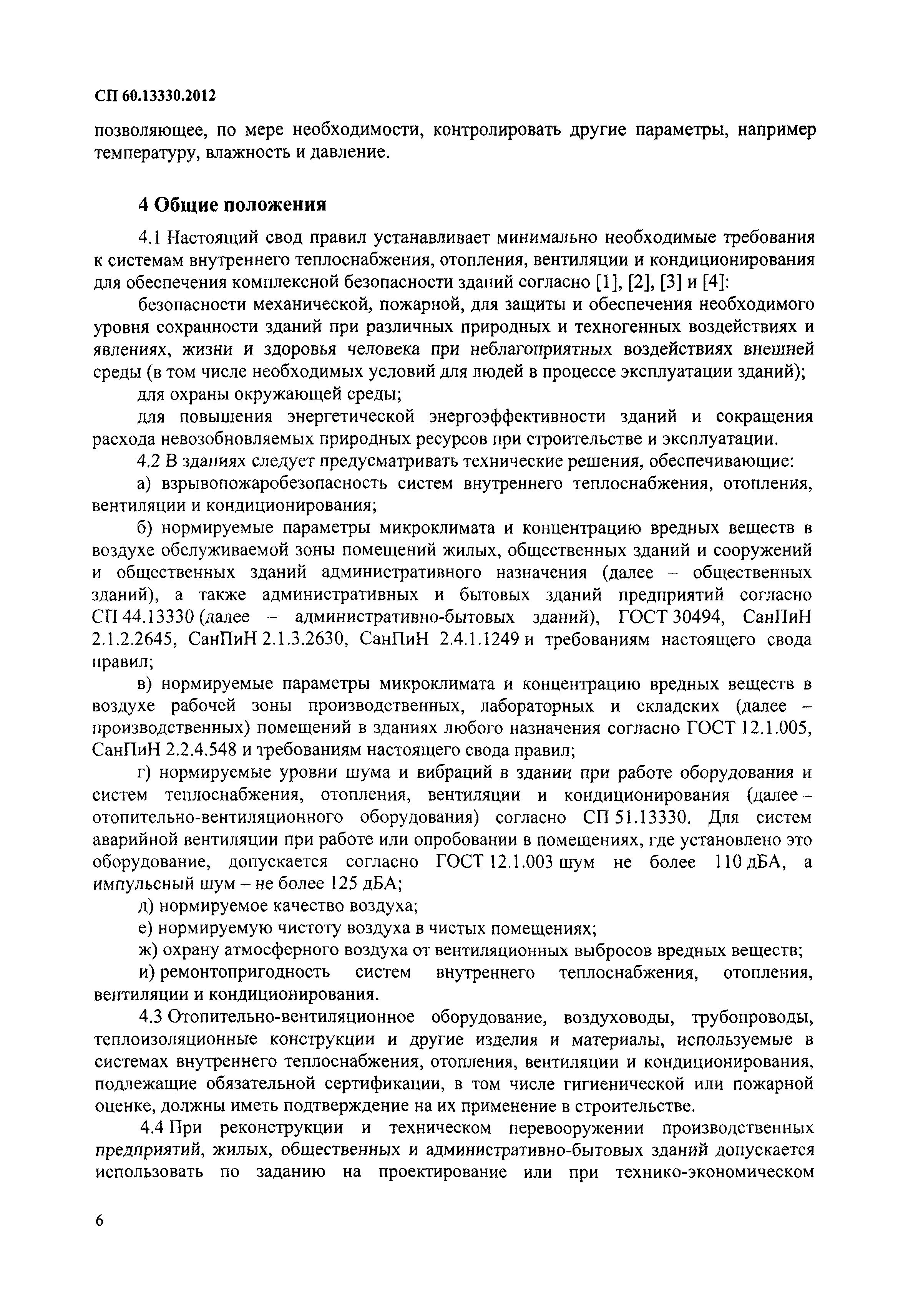 СП 60.13330.2012

позволяющее, по мере необходимости, контролировать другие параметры, например температуру, влажность и давление.

4 Общие положения

4.1 Настоящий свод правил устанавливает минимально необходимые требования к системам внутреннего теплоснабжения, отопления, вентиляции и кондиционирования для обеспечения комплексной безопасности зданий согласно [1], [2], [3] и [4]:

безопасности механической, пожарной, для защиты и обеспечения необходимого уровня сохранности зданий при различных природных и техногенных воздействиях и явлениях, жизни и здоровья человека при неблагоприятных воздействиях внешней среды (в том числе необходимых условий для людей в процессе эксплуатации зданий);

для охраны окружающей среды;

для повышения энергетической энергоэффективности зданий и сокращения расхода невозобновляемых природных ресурсов при строительстве и эксплуатации.

4.2 В зданиях следует предусматривать технические решения, обеспечивающие:

а) взрывопожаробезопасность систем внутреннего теплоснабжения, отопления, вентиляции и кондиционирования;

б) нормируемые параметры микроклимата и концентрацию вредных веществ в воздухе обслуживаемой зоны помещений жилых, общественных зданий и сооружений и общественных зданий административного назначения (далее – общественных зданий), а также административных и бытовых зданий предприятий согласно СП 44.13330 (далее – административно-бытовых зданий), ГОСТ 30494, СанПиН 2.1.2.2645, СанПиН 2.1.3.2630, СанПиН 2.4.1.1249 и требованиям настоящего свода правил;

в) нормируемые параметры микроклимата и концентрацию вредных веществ в воздухе рабочей зоны производственных, лабораторных и складских (далее – производственных) помещений в зданиях любого назначения согласно ГОСТ 12.1.005, СанПиН 2.2.4.548 и требованиям настоящего свода правил;

г) нормируемые уровни шума и вибраций в здании при работе оборудования и систем теплоснабжения, отопления, вентиляции и кондиционирования (далее – отопительно-вентиляционного оборудования) согласно СП 51.13330. Для систем аварийной вентиляции при работе или опробовании в помещениях, где установлено это оборудование, допускается согласно ГОСТ 12.1.003 шум не более 110 дБА, а импульсный шум – не более 125 дБА;

д) нормируемое качество воздуха;

е) нормируемую чистоту воздуха в чистых помещениях;

ж) охрану атмосферного воздуха от вентиляционных выбросов вредных веществ;

и) ремонтопригодность систем внутреннего теплоснабжения, отопления, вентиляции и кондиционирования.

4.3 Отопительно-вентиляционное оборудование, воздуховоды, трубопроводы, теплоизоляционные конструкции и другие изделия и материалы, используемые в системах внутреннего теплоснабжения, отопления, вентиляции и кондиционирования, подлежащие обязательной сертификации, в том числе гигиенической или пожарной оценке, должны иметь подтверждение на их применение в строительстве.

4.4 При реконструкции и техническом перевооружении производственных предприятий, жилых, общественных и административно-бытовых зданий допускается использовать по заданию на проектирование или при технико-экономическом

6